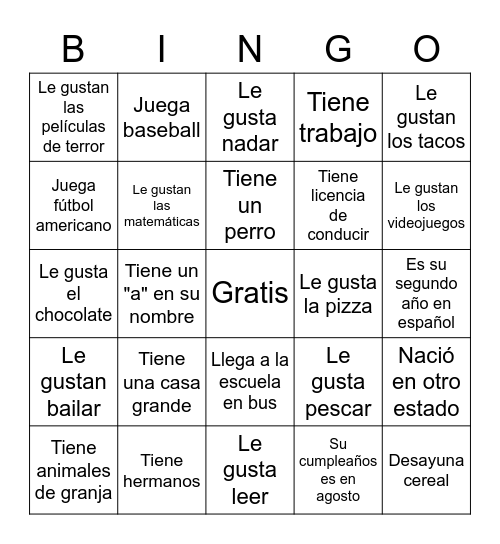 | B | I | N | G | O |
|---|---|---|---|---|
| Le gustan las películas de terror | Juega baseball | Le gusta nadar | Tiene trabajo | Le gustan los tacos |
| Juega fútbol americano | Le gustan las matemáticas | Tiene un perro | Tiene licencia de conducir | Le gustan los videojuegos |
| Le gusta el chocolate | Tiene un "a" en su nombre | Gratis | Le gusta la pizza | Es su segundo año en español |
| Le gustan bailar | Tiene una casa grande | Llega a la escuela en bus | Le gusta pescar | Nació en otro estado |
| Tiene animales de granja | Tiene hermanos | Le gusta leer | Su cumpleaños es en agosto | Desayuna cereal |